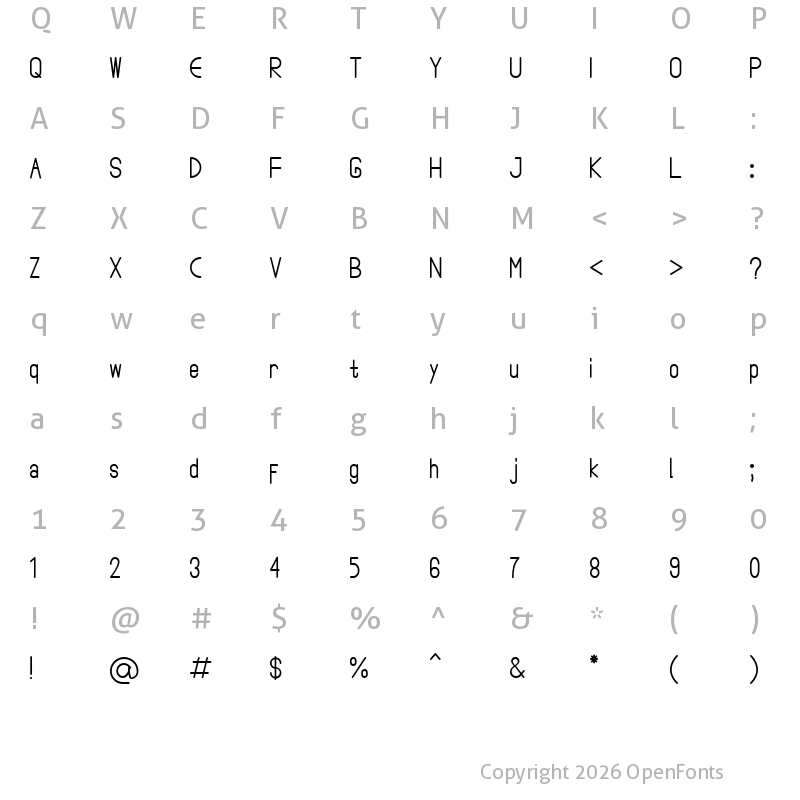 Q W E R T Y U I O P
Q W E R T Y U I O P
A S D F G H J K L :
A S D F G H J K L :
Z X C V B N M < > ?
Z X C V B N M < > ?
q w e r t y u i o p
q w e r t y u i o p
a s d f g h j k l ;
a s d f g h j k l ;
1 2 3 4 5 6 7 8 9 0
1 2 3 4 5 6 7 8 9 0
! @ # $ % ^ & * ( )
! @ # $ % ^ & * ( )

Copyright 2026 OpenFonts